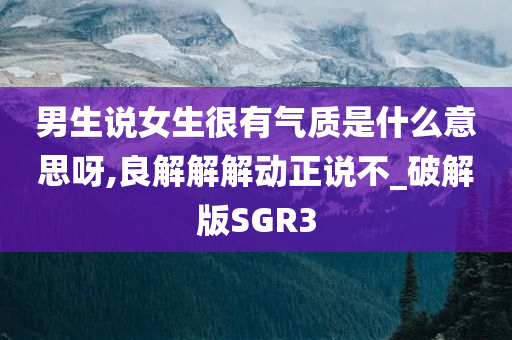 男生说女生很有气质是什么意思呀,良解解解动正说不_破解版SGR3